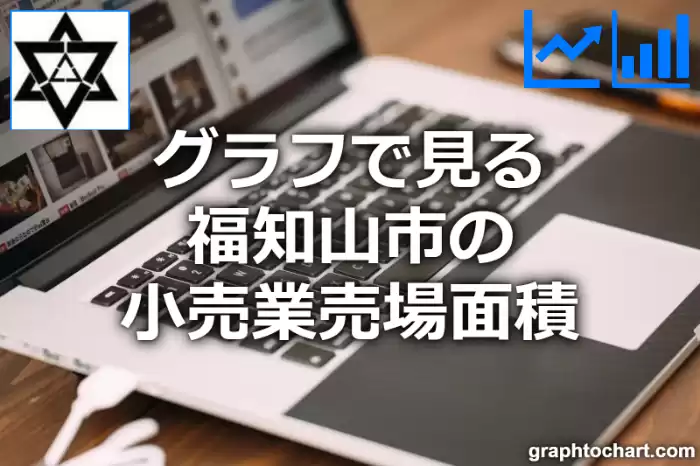 グラフで見る
福知山市の
小売業売場面積

graphtochart.com